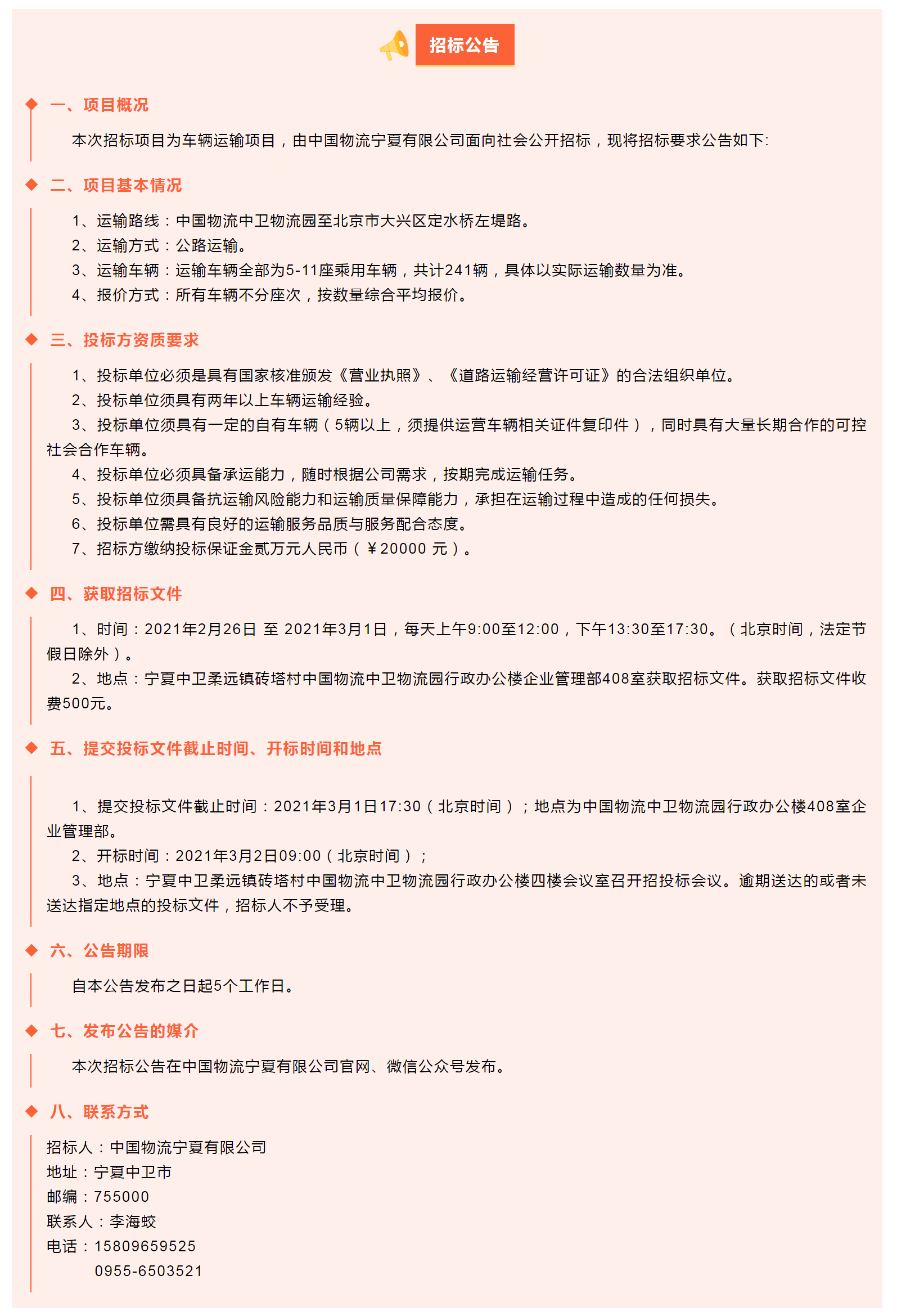 招标公告

一、项目概况

本次招标项目为车辆运输项目，由中国物流宁夏有限公司面向社会公开招标，现将招标要求公告如下:

二、项目基本情况

1、运输路线：中国物流中卫物流园至北京市大兴区定水桥左堤路。
2、运输方式：公路运输。
3、运输车辆：运输车辆全部为5-11座乘用车辆，共计241辆，具体以实际运输数量为准。
4、报价方式：所有车辆不分座次，按数量综合平均报价。

三、投标方资质要求

1、投标单位必须是具有国家核准颁发《营业执照》、《道路运输经营许可证》的合法组织单位。
2、投标单位须具有两年以上车辆运输经验。
3、投标单位须具有一定的自有车辆（5辆以上，须提供运营车辆相关证件复印件），同时具有大量长期合作的可控社会合作车辆。
4、投标单位必须具备承运能力，随时根据公司需求，按期完成运输任务。
5、投标单位须具备抗运输风险能力和运输质量保障能力，承担在运输过程中造成的任何损失。
6、投标单位需具有良好的运输服务品质与服务配合态度。
7、招标方缴纳投标保证金贰万元人民币（￥20000 元）。

四、获取招标文件

1、时间：2021年2月26日 至 2021年3月1日，每天上午9:00至12:00，下午13:30至17:30。（北京时间，法定节假日除外）。
2、地点：宁夏中卫柔远镇砖塔村中国物流中卫物流园行政办公楼企业管理部408室获取招标文件。获取招标文件收费500元。

五、提交投标文件截止时间、开标时间和地点

1、提交投标文件截止时间：2021年3月1日17:30（北京时间）；地点为中国物流中卫物流园行政办公楼408室企业管理部。
2、开标时间：2021年3月2日09:00（北京时间）；
3、地点：宁夏中卫柔远镇砖塔村中国物流中卫物流园行政办公楼四楼会议室召开招投标会议。逾期送达的或者未送达指定地点的投标文件，招标人不予受理。

六、公告期限

自本公告发布之日起5个工作日。

七、发布公告的媒介

本次招标公告在中国物流宁夏有限公司官网、微信公众号发布。

八、联系方式

招标人：中国物流宁夏有限公司
地址：宁夏中卫市
邮编：755000
联系人：李海蛟
电话：15809659525
0955-6503521